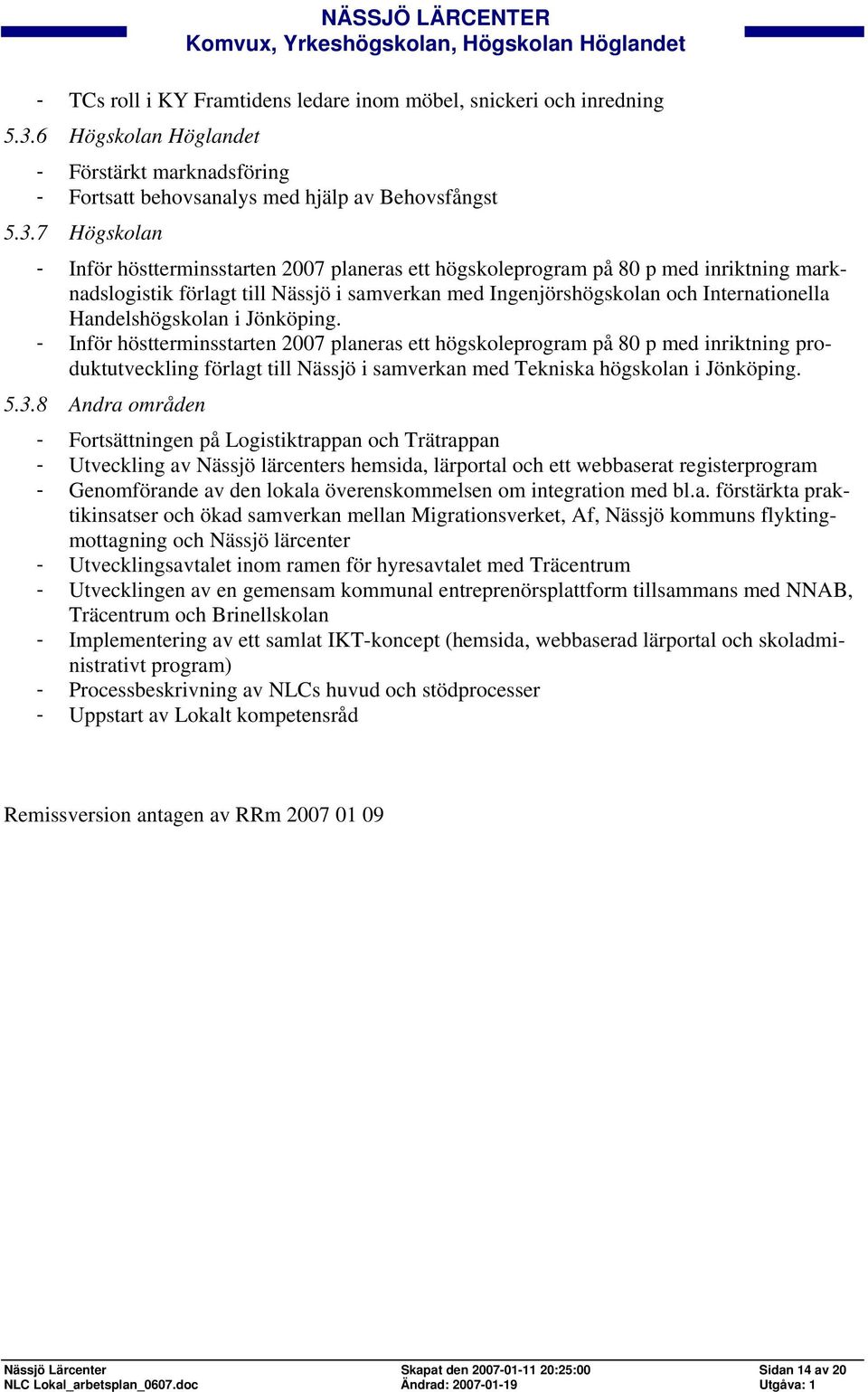 NÄSSJÖ LÄRCENTER
Komvux, Yrkeshögskolan, Högskolan Höglandet

- TCs roll i KY Framtidens ledare inom möbel, snickeri och inredning

5.3.6 Högskolan Höglandet

- Förstärkt marknadsföring
- Fortsatt behovsanalys med hjälp av Behovsfångst

5.3.7 Högskolan

- Inför höstterminsstarten 2007 planeras ett högskoleprogram på 80 p med inriktning marknadslogistik förlagt till Nässjö i samverkan med Ingenjörshögskolan och Internationella Handelshögskolan i Jönköping.
- Inför höstterminsstarten 2007 planeras ett högskoleprogram på 80 p med inriktning produktutveckling förlagt till Nässjö i samverkan med Tekniska högskolan i Jönköping.

5.3.8 Andra områden

- Fortsättningen på Logistiktrappan och Trätrappan
- Utveckling av Nässjö lärcenters hemsida, lärportal och ett webbaserat registerprogram
- Genomförande av den lokala överenskommelsen om integration med bl.a. förstärkta praktikinsatser och ökad samverkan mellan Migrationsverket, Af, Nässjö kommuns flyktingmottagning och Nässjö lärcenter
- Utvecklingsavtalet inom ramen för hyresavtalet med Träcentrum
- Utvecklingen av en gemensam kommunal entreprenörsplattform tillsammans med NNAB, Träcentrum och Brinellskolan
- Implementering av ett samlat IKT-koncept (hemsida, webbaserad lärportal och skoladministrativt program)
- Processbeskrivning av NLCs huvud och stödprocesser
- Uppstart av Lokalt kompetensråd

Remissversion antagen av RRm 2007 01 09

Nässjö Lärcenter
NLC Lokal_arbetsplan_0607.doc
Skapat den 2007-01-11 20:25:00
Ändrad: 2007-01-19
Sidan 14 av 20
Utgåva: 1